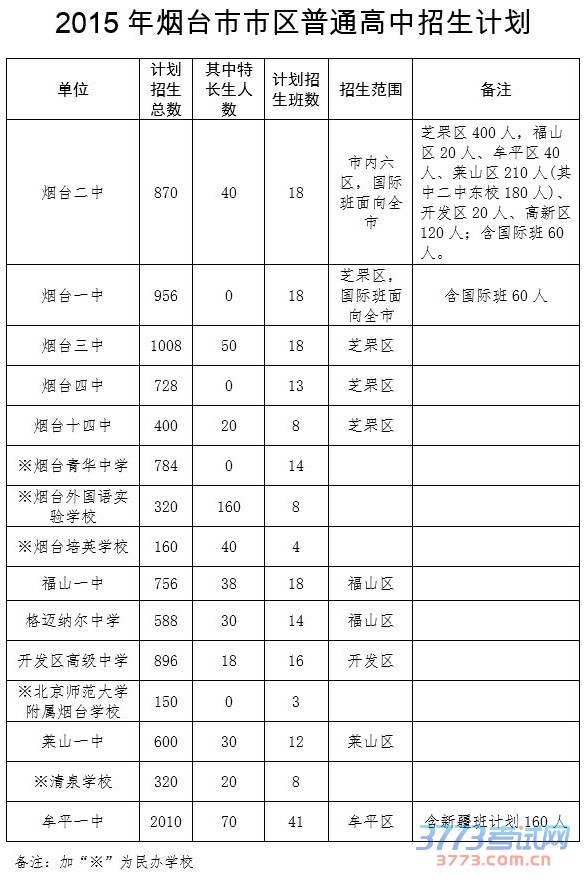 2015 年烟台市市区普通高中招生计划

| 单位 | 计划招生总数 | 其中特长生人数 | 计划招生班数 | 招生范围 | 备注 |
|---|---|---|---|---|---|
| 烟台二中 | 870 | 40 | 18 | 市内六区，国际班面向全市 | 芝罘区 400 人，福山区 20 人、牟平区 40 人、莱山区 210 人(其中二中东校 180 人)、开发区 20 人、高新区 120 人；含国际班 60 人。 |
| 烟台一中 | 956 | 0 | 18 | 芝罘区，国际班面向全市 | 含国际班 60 人 |
| 烟台三中 | 1008 | 50 | 18 | 芝罘区 | |
| 烟台四中 | 728 | 0 | 13 | 芝罘区 | |
| 烟台十四中 | 400 | 20 | 8 | 芝罘区 | |
| ※烟台青华中学 | 784 | 0 | 14 | | |
| ※烟台外国语实验学校 | 320 | 160 | 8 | | |
| ※烟台培英学校 | 160 | 40 | 4 | | |
| 福山一中 | 756 | 38 | 18 | 福山区 | |
| 格迈纳尔中学 | 588 | 30 | 14 | 福山区 | |
| 开发区高级中学 | 896 | 18 | 16 | 开发区 | |
| ※北京师范大学附属烟台学校 | 150 | 0 | 3 | | |
| 莱山一中 | 600 | 30 | 12 | 莱山区 | |
| ※清泉学校 | 320 | 20 | 8 | | |
| 牟平一中 | 2010 | 70 | 41 | 牟平区 | 含新疆班计划 160 人 |

备注：加“※”为民办学校

3773考试网
3773.com.cn